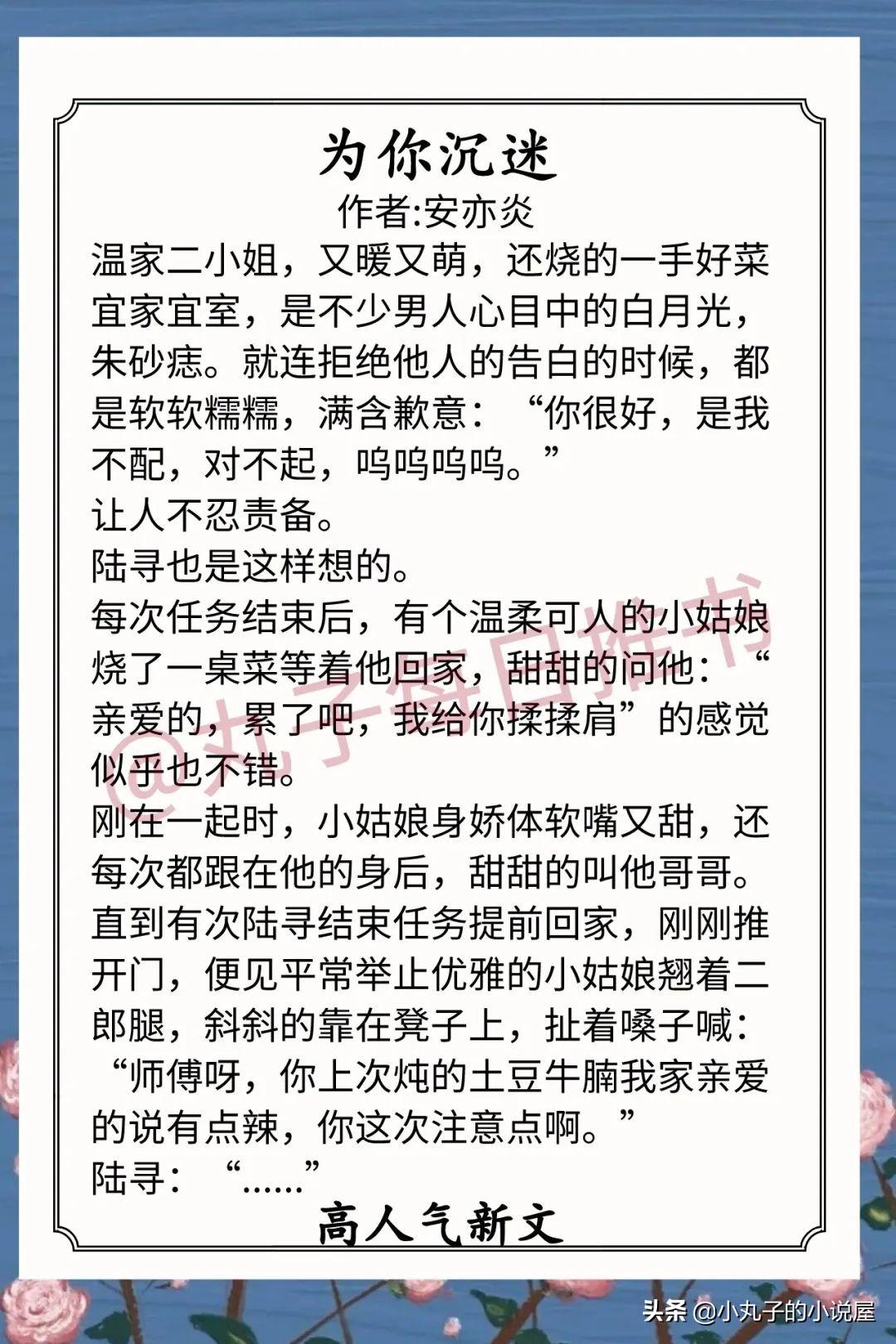 为你沉迷

作者:安亦炎

温家二小姐，又暖又萌，还烧的一手好菜宜家宜室，是不少男人心目中的白月光，朱砂痣。就连拒绝他人的告白的时候，都是软软糯糯，满含歉意：“你很好，是我不配，对不起，呜呜呜呜。”

让人不忍责备。

陆寻也是这样想的。

每次任务结束后，有个温柔可人的小姑娘烧了一桌菜等着他回家，甜甜的问他：“亲爱的，累了吧，我给你揉揉肩”的感觉似乎也不错。

刚在一起时，小姑娘身娇体软嘴又甜，还每次都跟在他的身后，甜甜的叫他哥哥。

直到有次陆寻结束任务提前回家，刚刚推开门，便见平常举止优雅的小姑娘翘着二郎腿，斜斜的靠在凳子上，扯着嗓子喊：“师傅呀，你上次炖的土豆牛腩我家亲爱的说有点辣，你这次注意点啊。”

陆寻：“......”

高人气新文

头条 @小丸子的小说屋

@丸子每日推书